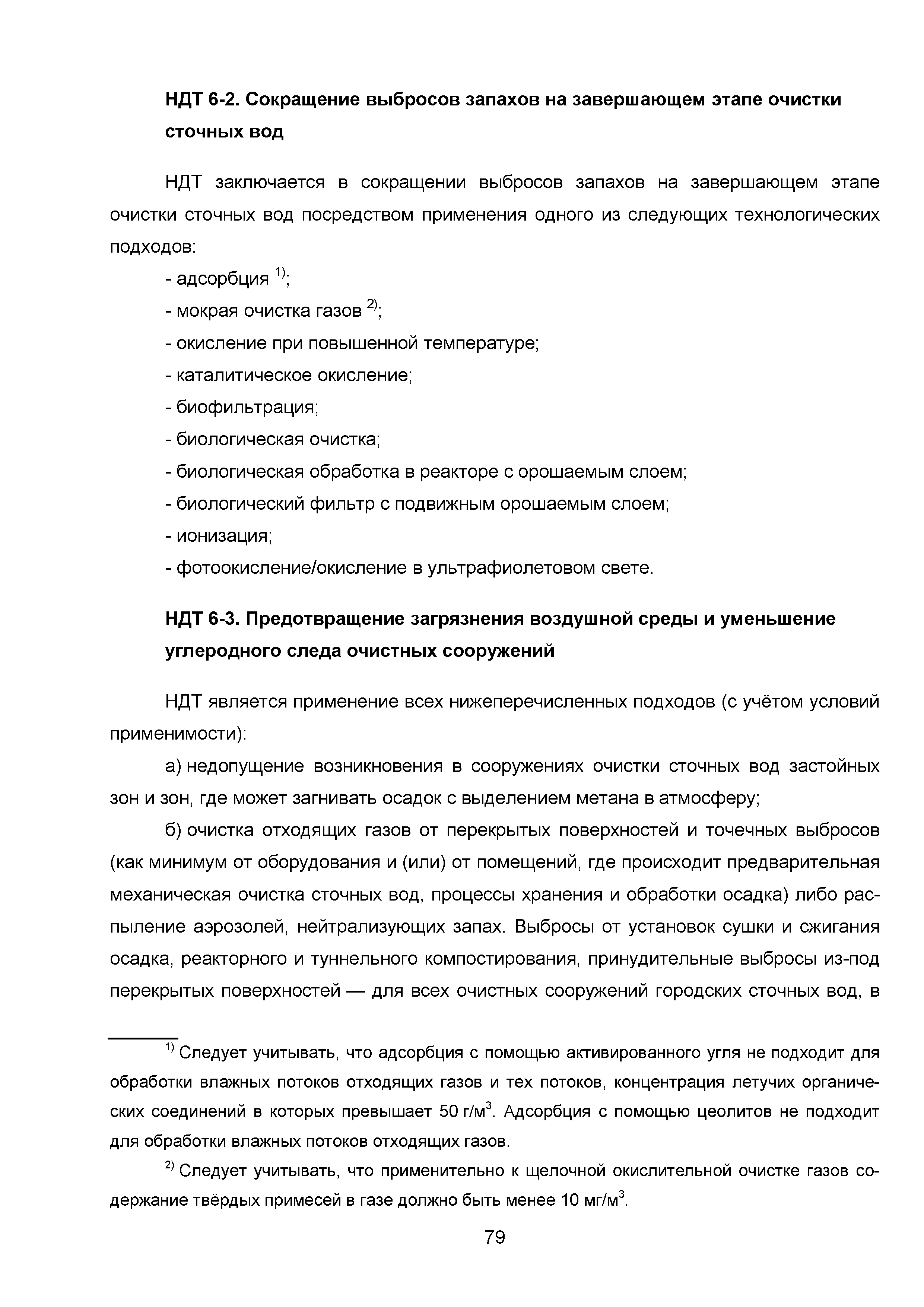 НДТ 6-2. Сокращение выбросов запахов на завершающем этапе очистки сточных вод

НДТ заключается в сокращении выбросов запахов на завершающем этапе очистки сточных вод посредством применения одного из следующих технологических подходов:

- адсорбция $^{1)}$;

- мокрая очистка газов $^{2)}$;

- окисление при повышенной температуре;

- каталитическое окисление;

- биофильтрация;

- биологическая очистка;

- биологическая обработка в реакторе с орошаемым слоем;

- биологический фильтр с подвижным орошаемым слоем;

- ионизация;

- фотоокисление/окисление в ультрафиолетовом свете.

НДТ 6-3. Предотвращение загрязнения воздушной среды и уменьшение углеродного следа очистных сооружений

НДТ является применение всех нижеперечисленных подходов (с учётом условий применимости):

а) недопущение возникновения в сооружениях очистки сточных вод застойных зон и зон, где может загнивать осадок с выделением метана в атмосферу;

б) очистка отходящих газов от перекрытых поверхностей и точечных выбросов (как минимум от оборудования и (или) от помещений, где происходит предварительная механическая очистка сточных вод, процессы хранения и обработки осадка) либо распыление аэрозолей, нейтрализующих запах. Выбросы от установок сушки и сжигания осадка, реакторного и туннельного компостирования, принудительные выбросы из-под перекрытых поверхностей — для всех очистных сооружений городских сточных вод, в

$^{1)}$ Следует учитывать, что адсорбция с помощью активированного угля не подходит для обработки влажных потоков отходящих газов и тех потоков, концентрация летучих органических соединений в которых превышает 50 г/м$^3$. Адсорбция с помощью цеолитов не подходит для обработки влажных потоков отходящих газов.

$^{2)}$ Следует учитывать, что применительно к щелочной окислительной очистке газов содержание твёрдых примесей в газе должно быть менее 10 мг/м$^3$.

79